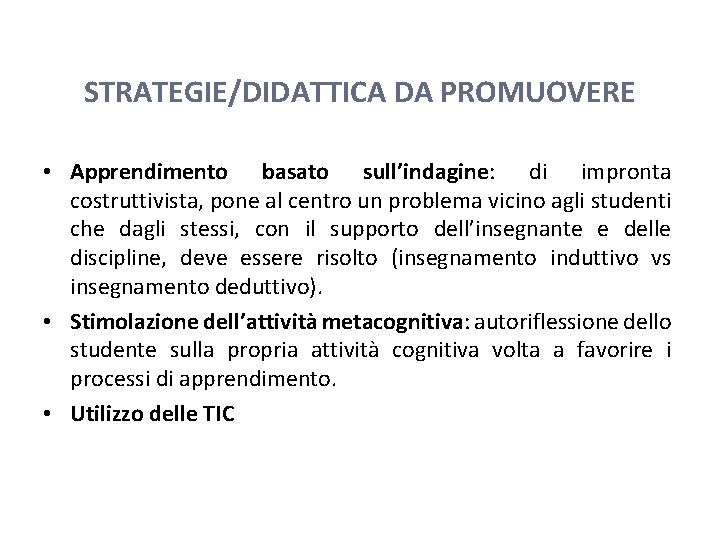 STRATEGIE/DIDATTICA DA PROMUOVERE

• Apprendimento basato sull'indagine: di impronta costruttivista, pone al centro un problema vicino agli studenti che dagli stessi, con il supporto dell'insegnante e delle discipline, deve essere risolto (insegnamento induttivo vs insegnamento deduttivo).

• Stimolazione dell'attività metacognitiva: autoriflessione dello studente sulla propria attività cognitiva volta a favorire i processi di apprendimento.

• Utilizzo delle TIC